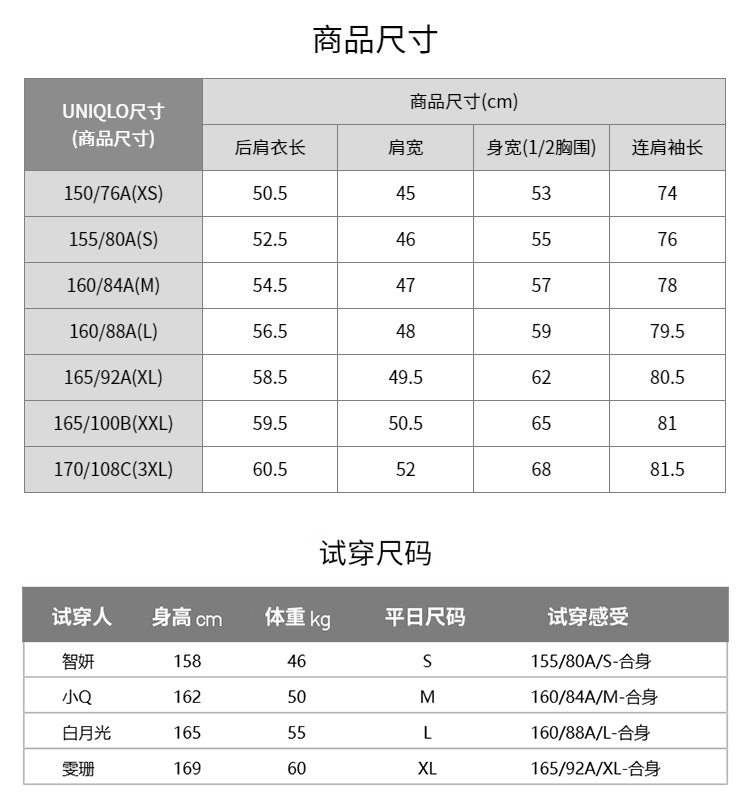 商品尺寸

| UNIQLO尺寸 (商品尺寸) | 商品尺寸(cm) | | | |
|---|---|---|---|---|
| | 后肩衣长 | 肩宽 | 身宽(1/2胸围) | 连肩袖长 |
| 150/76A(XS) | 50.5 | 45 | 53 | 74 |
| 155/80A(S) | 52.5 | 46 | 55 | 76 |
| 160/84A(M) | 54.5 | 47 | 57 | 78 |
| 160/88A(L) | 56.5 | 48 | 59 | 79.5 |
| 165/92A(XL) | 58.5 | 49.5 | 62 | 80.5 |
| 165/100B(XXL) | 59.5 | 50.5 | 65 | 81 |
| 170/108C(3XL) | 60.5 | 52 | 68 | 81.5 |

试穿尺码

| 试穿人 | 身高 cm | 体重 kg | 平日尺码 | 试穿感受 |
|---|---|---|---|---|
| 智妍 | 158 | 46 | S | 155/80A/S-合身 |
| 小Q | 162 | 50 | M | 160/84A/M-合身 |
| 白月光 | 165 | 55 | L | 160/88A/L-合身 |
| 雯珊 | 169 | 60 | XL | 165/92A/XL-合身 |